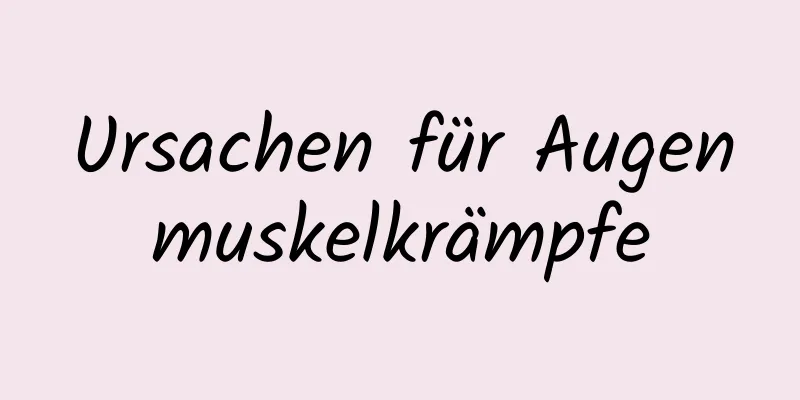 Ursachen für Augen muskelkrämpfe